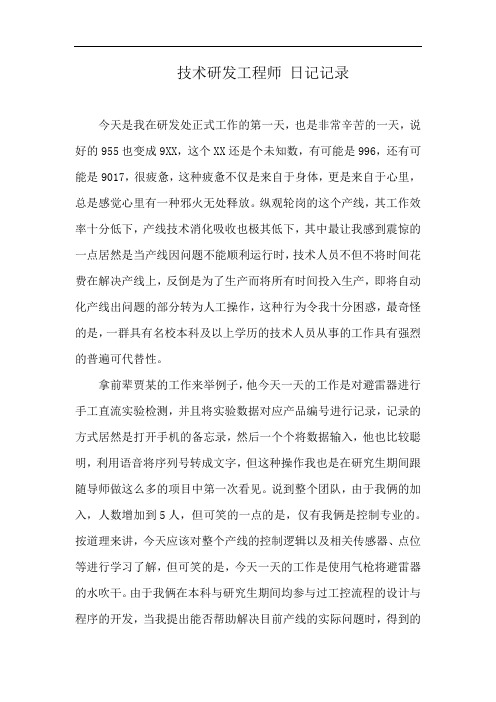 技术研发工程师 日记记录

今天是我在研发处正式工作的第一天，也是非常辛苦的一天，说好的955也变成9XX，这个XX还是个未知数，有可能是996，还有可能是9017，很疲惫，这种疲惫不仅是来自于身体，更是来自于心里，总是感觉心里有一种邪火无处释放。纵观轮岗的这个产线，其工作效率十分低下，产线技术消化吸收也极其低下，其中最让我感到震惊的一点居然是当产线因问题不能顺利运行时，技术人员不但不将时间花费在解决产线上，反倒是为了生产而将所有时间投入生产，即将自动化产线出问题的部分转为人工操作，这种行为令我十分困惑，最奇怪的是，一群具有名校本科及以上学历的技术人员从事的工作具有强烈的普遍可代替性。

拿前辈贾某的工作来举例子，他今天一天的工作是对避雷器进行手工直流实验检测，并且将实验数据对应产品编号进行记录，记录的方式居然是打开手机的备忘录，然后一个个将数据输入，他也比较聪明，利用语音将序列号转成文字，但这种操作我也是在研究生期间跟随导师做这么多的项目中第一次看见。说到整个团队，由于我俩的加入，人数增加到5人，但可笑的一点的是，仅有我俩是控制专业的。按道理来讲，今天应该对整个产线的控制逻辑以及相关传感器、点位等进行学习了解，但可笑的是，今天一天的工作是使用气枪将避雷器的水吹干。由于我俩在本科与研究生期间均参与过工控流程的设计与程序的开发，当我提出能否帮助解决目前产线的实际问题时，得到的